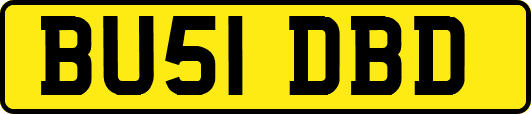 BU51 DBD